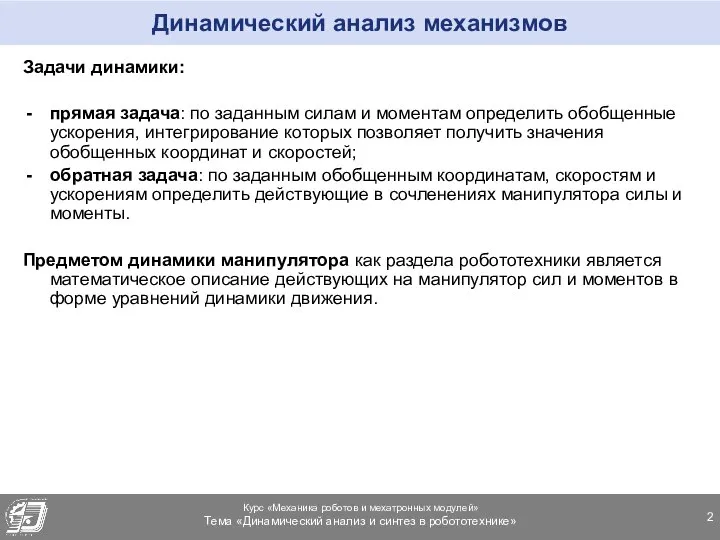 Динамический анализ механизмов

Задачи динамики:

- прямая задача: по заданным силам и моментам определить обобщенные ускорения, интегрирование которых позволяет получить значения обобщенных координат и скоростей;
- обратная задача: по заданным обобщенным координатам, скоростям и ускорениям определить действующие в сочленениях манипулятора силы и моменты.

Предметом динамики манипулятора как раздела робототехники является математическое описание действующих на манипулятор сил и моментов в форме уравнений динамики движения.

Курс «Механика роботов и мехатронных модулей»
Тема «Динамический анализ и синтез в робототехнике»

2